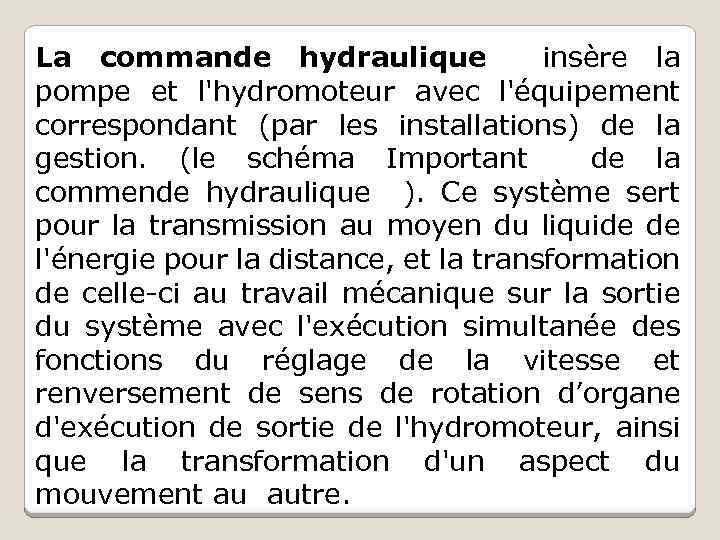 La commande hydraulique insère la pompe et l'hydromoteur avec l'équipement correspondant (par les installations) de la gestion. (le schéma Important de la commende hydraulique ). Ce système sert pour la transmission au moyen du liquide de l'énergie pour la distance, et la transformation de celle-ci au travail mécanique sur la sortie du système avec l'exécution simultanée des fonctions du réglage de la vitesse et renversement de sens de rotation d’organe d'exécution de sortie de l'hydromoteur, ainsi que la transformation d'un aspect du mouvement au autre.